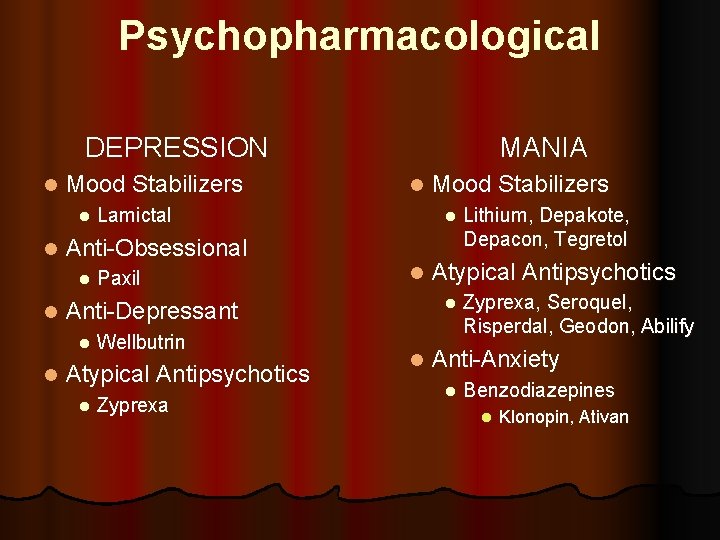 Psychopharmacological

DEPRESSION

- Mood Stabilizers
  - Lamictal
- Anti-Obsessional
  - Paxil
- Anti-Depressant
  - Wellbutrin
- Atypical Antipsychotics
  - Zyprexa

MANIA

- Mood Stabilizers
  - Lithium, Depakote, Depacon, Tegretol
- Atypical Antipsychotics
  - Zyprexa, Seroquel, Risperdal, Geodon, Abilify
- Anti-Anxiety
  - Benzodiazepines
    - Klonopin, Ativan